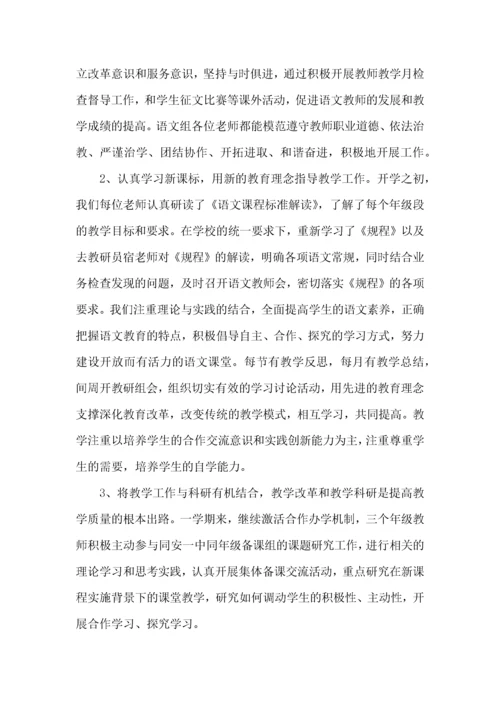 立改革意识和服务意识，坚持与时俱进，通过积极开展教师教学月检查督导工作，和学生征文比赛等课外活动，促进语文教师的发展和教学成绩的提高。语文组各位老师都能模范遵守教师职业道德、依法治教、严谨治学、团结协作、开拓进取、和谐奋进，积极地开展工作。

2、认真学习新课标，用新的教育理念指导教学工作。开学之初，我们每位老师认真研读了《语文课程标准解读》，了解了每个年级段的教学目标和要求。在学校的统一要求下，重新学习了《规程》以及去教研员宿老师对《规程》的解读，明确各项语文常规，同时结合业务检查发现的问题，及时召开语文教师会，密切落实《规程》的各项要求。我们注重理论与实践的结合，全面提高学生的语文素养，正确把握语文教育的特点，积极倡导自主、合作、探究的学习方式，努力建设开放而有活力的语文课堂。每节有教学反思，每月有教学总结，间周开教研组会，组织切实有效的学习讨论活动，用先进的教育理念支撑深化教育改革，改变传统的教学模式，相互学习，共同提高。教学注重以培养学生的合作交流意识和实践创新能力为主，注重尊重学生的需要，培养学生的自学能力。

3、将教学工作与科研有机结合，教学改革和教学科研是提高教学质量的根本出路。一学期来，继续激活合作办学机制，三个年级教师积极主动参与同安一中同年级备课组的课题研究工作，进行相关的理论学习和思考实践，认真开展集体备课交流活动，重点研究在新课程实施背景下的课堂教学，研究如何调动学生的积极性、主动性，开展合作学习、探究学习。